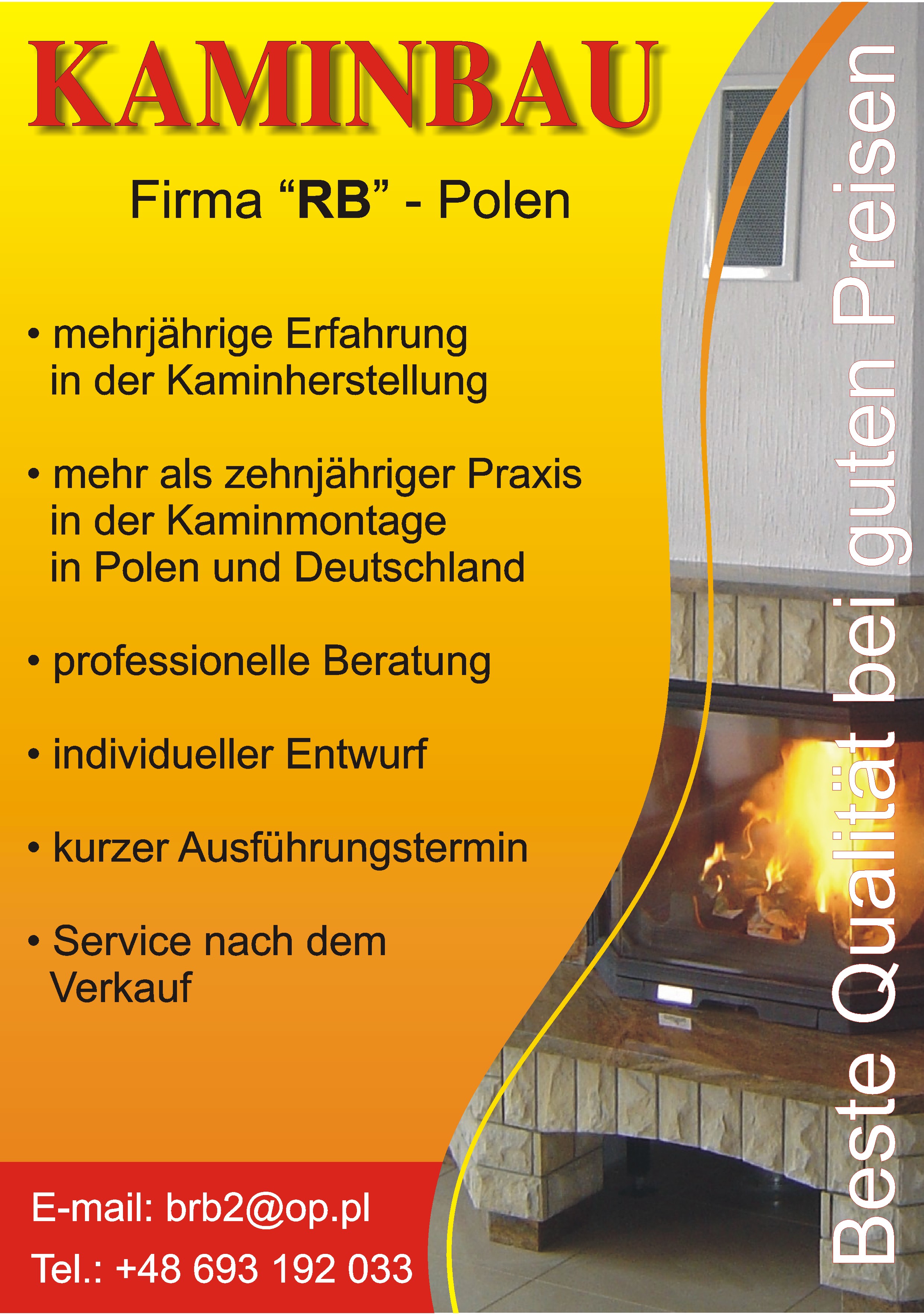 KAMINBAU

Firma "RB" - Polen

• mehrjährige Erfahrung in der Kaminherstellung

• mehr als zehnjähriger Praxis in der Kaminmontage in Polen und Deutschland

• professionelle Beratung

• individueller Entwurf

• kurzer Ausführungstermin

• Service nach dem Verkauf

E-mail: brb2@op.pl

Tel.: +48 693 192 033

Beste Qualität bei guten Preisen